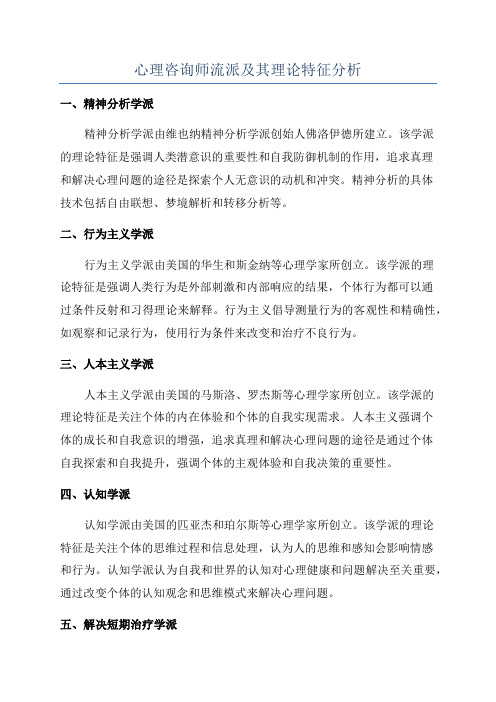 心理咨询师流派及其理论特征分析

一、精神分析学派

精神分析学派由维也纳精神分析学派创始人佛洛伊德所建立。该学派的理论特征是强调人类潜意识的重要性和自我防御机制的作用，追求真理和解决心理问题的途径是探索个人无意识的动机和冲突。精神分析的具体技术包括自由联想、梦境解析和转移分析等。

二、行为主义学派

行为主义学派由美国的华生和斯金纳等心理学家所创立。该学派的理论特征是强调人类行为是外部刺激和内部响应的结果，个体行为都可以通过条件反射和习得理论来解释。行为主义倡导测量行为的客观性和精确性，如观察和记录行为，使用行为条件来改变和治疗不良行为。

三、人本主义学派

人本主义学派由美国的马斯洛、罗杰斯等心理学家所创立。该学派的理论特征是关注个体的内在体验和个体的自我实现需求。人本主义强调个体的成长和自我意识的增强，追求真理和解决心理问题的途径是通过个体自我探索和自我提升，强调个体的主观体验和自我决策的重要性。

四、认知学派

认知学派由美国的匹亚杰和珀尔斯等心理学家所创立。该学派的理论特征是关注个体的思维过程和信息处理，认为人的思维和感知会影响情感和行为。认知学派认为自我和世界的认知对心理健康和问题解决至关重要，通过改变个体的认知观念和思维模式来解决心理问题。

五、解决短期治疗学派